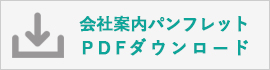 会社案内パンフレット
PDFダウンロード